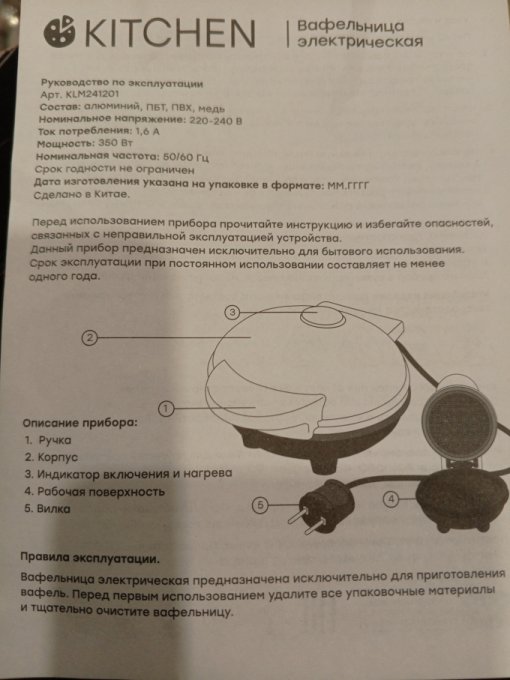 KITCHEN | Вафельница электрическая

Руководство по эксплуатации
Арт. KLM241201
Состав: алюминий, ПБТ, ПВХ, медь
Номинальное напряжение: 220-240 В
Ток потребления: 1,6 А
Мощность: 350 Вт
Номинальная частота: 50/60 Гц
Срок годности не ограничен
Дата изготовления указана на упаковке в формате: ММ.ГГГГ
Сделано в Китае.

Перед использованием прибора прочитайте инструкцию и избегайте опасностей, связанных с неправильной эксплуатацией устройства.
Данный прибор предназначен исключительно для бытового использования.
Срок эксплуатации при постоянном использовании составляет не менее одного года.

3
2
1
5
4

Описание прибора:
1. Ручка
2. Корпус
3. Индикатор включения и нагрева
4. Рабочая поверхность
5. Вилка

Правила эксплуатации.
Вафельница электрическая предназначена исключительно для приготовления вафель. Перед первым использованием удалите все упаковочные материалы и тщательно очистите вафельницу.